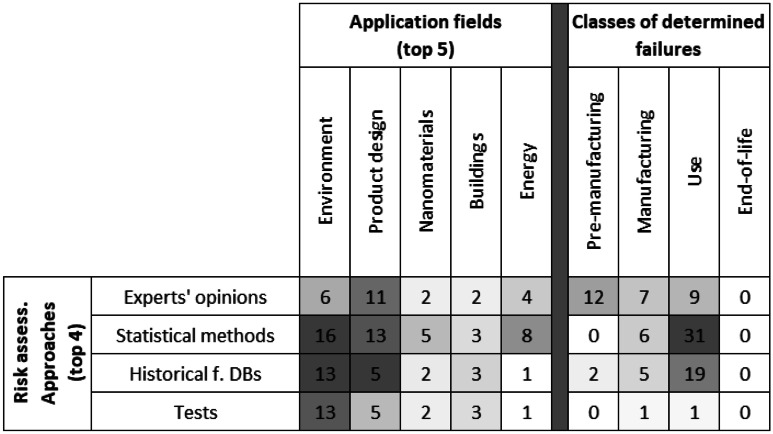 | | | Application fields (top 5) | | | | | Classes of determined failures | | | |
|---|---|---|---|---|---|---|---|---|---|---|
| | | Environment | Product design | Nanomaterials | Buildings | Energy | Pre-manufacturing | Manufacturing | Use | End-of-life |
| Risk assess. Approaches (top 4) | Experts' opinions | 6 | 11 | 2 | 2 | 4 | 12 | 7 | 9 | 0 |
| | Statistical methods | 16 | 13 | 5 | 3 | 8 | 0 | 6 | 31 | 0 |
| | Historical f. DBs | 13 | 5 | 2 | 3 | 1 | 2 | 5 | 19 | 0 |
| | Tests | 13 | 5 | 2 | 3 | 1 | 0 | 1 | 1 | 0 |